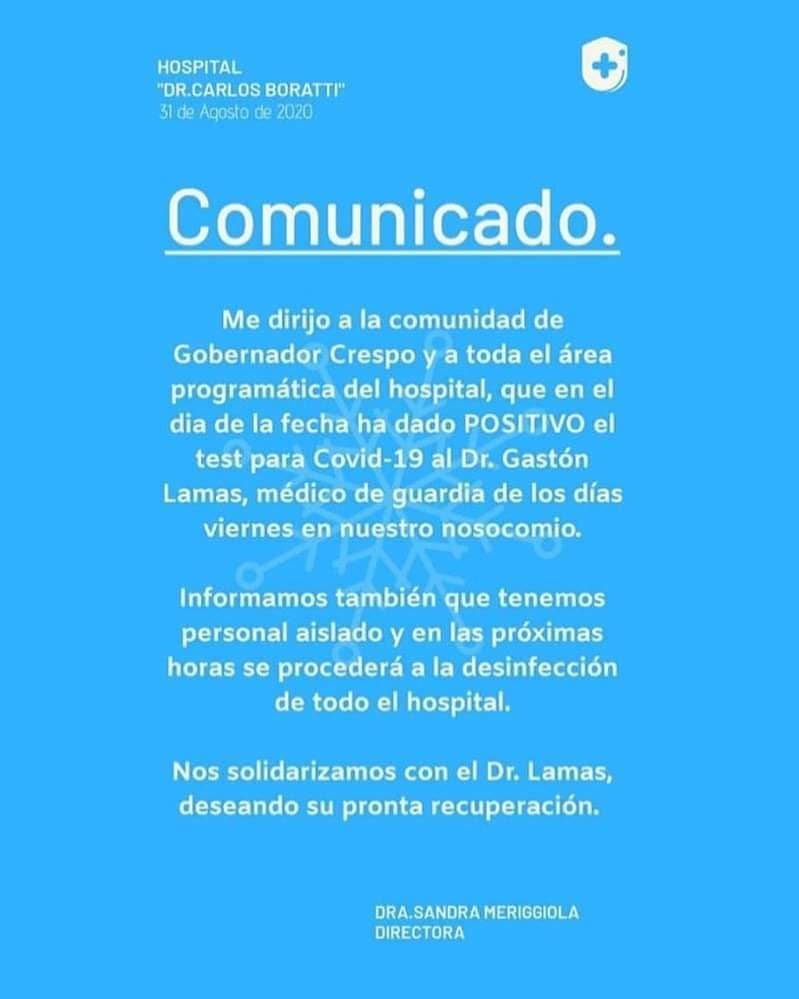 HOSPITAL
"DR.CARLOS BORATTI"
31 de Agosto de 2020

Comunicado.

Me dirijo a la comunidad de Gobernador Crespo y a toda el área programática del hospital, que en el dia de la fecha ha dado POSITIVO el test para Covid-19 al Dr. Gastón Lamas, médico de guardia de los días viernes en nuestro nosocomio.

Informamos también que tenemos personal aislado y en las próximas horas se procederá a la desinfección de todo el hospital.

Nos solidarizamos con el Dr. Lamas, deseando su pronta recuperación.

DRA.SANDRA MERIGGIOLA
DIRECTORA